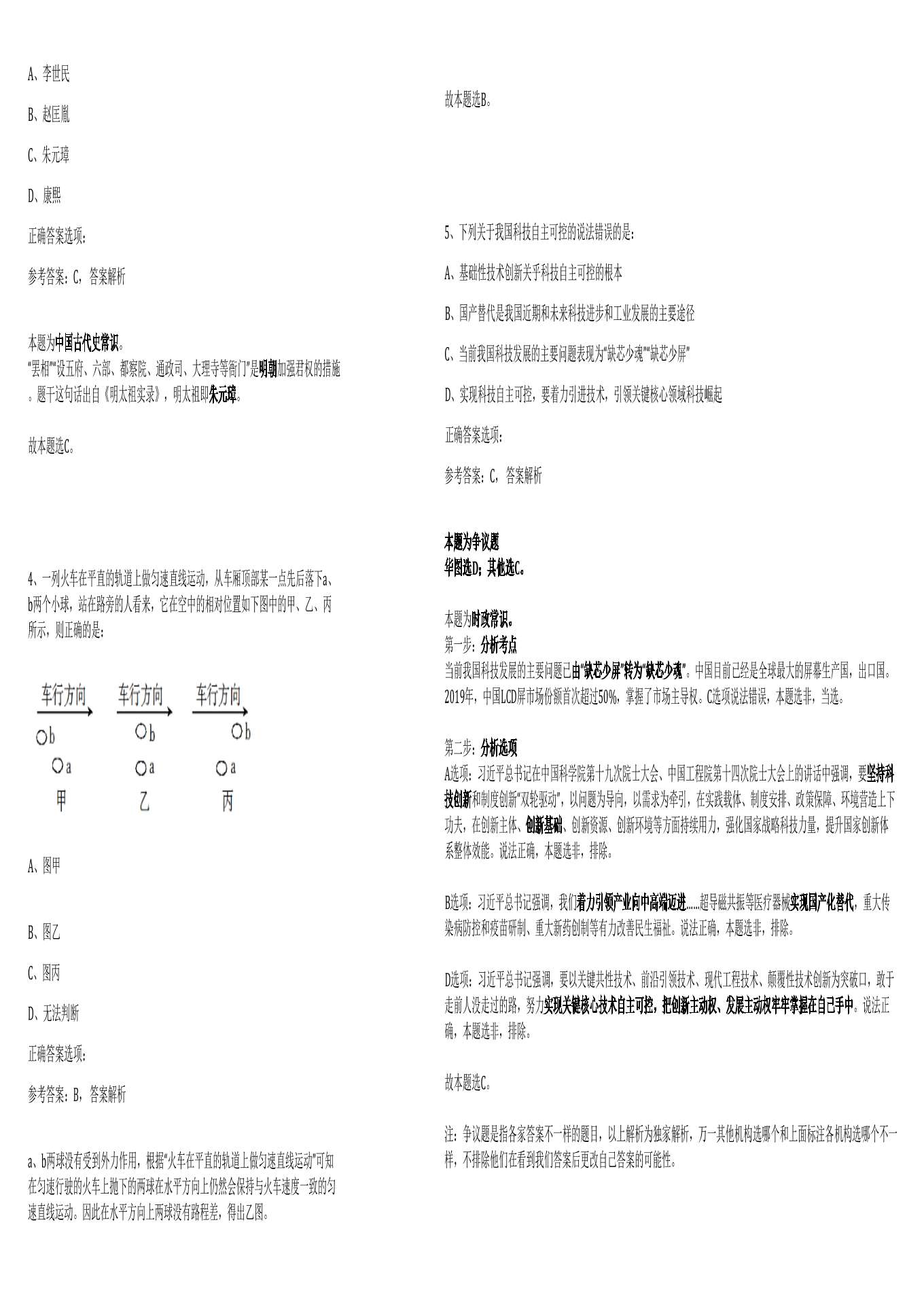 A、李世民

B、赵匡胤

C、朱元璋

D、康熙

正确答案选项:

参考答案:C,答案解析

本题为中国古代史常识。
"罢相""设五府、六部、都察院、通政司、大理寺等衙门"是明朝加强君权的措施。题干这句话出自《明太祖实录》,明太祖即朱元璋。

故本题选C。

4、一列火车在平直的轨道上做匀速直线运动,从车厢顶部某一点先后落下a、b两个小球,站在路旁的人看来,它在空中的相对位置如下图中的甲、乙、丙所示,则正确的是:

车行方向 车行方向 车行方向
b b b
a a a
甲 乙 丙

A、图甲

B、图乙

C、图丙

D、无法判断

正确答案选项:

参考答案:B,答案解析

a、b两球没有受到外力作用,根据"火车在平直的轨道上做匀速直线运动"可知在匀速行驶的火车上抛下的两球在水平方向上仍然会保持与火车速度一致的匀速直线运动。因此在水平方向上两球没有路程差,得出乙图。

故本题选B。

5、下列关于我国科技自主可控的说法错误的是:

A、基础性技术创新关乎科技自主可控的根本

B、国产替代是我国近期和未来科技进步和工业发展的主要途径

C、当前我国科技发展的主要问题表现为"缺芯少魂""缺芯少屏"

D、实现科技自主可控,要着力引进技术,引领关键核心领域科技崛起

正确答案选项:

参考答案:C,答案解析

本题为争议题
华图选D;其他选C。

本题为时政常识。
第一步:分析考点
当前我国科技发展的主要问题已由"缺芯少屏"转为"缺芯少魂"。中国目前已经是全球最大的屏幕生产国,出口国。2019年,中国LCD屏市场份额首次超过50%,掌握了市场主导权。C选项说法错误,本题选非,当选。

第二步:分析选项
A选项:习近平总书记在中国科学院第十九次院士大会、中国工程院第十四次院士大会上的讲话中强调,要坚持科技创新和制度创新"双轮驱动",以问题为导向,以需求为牵引,在实践载体、制度安排、政策保障、环境营造上下功夫,在创新主体、创新基础、创新资源、创新环境等方面持续用力,强化国家战略科技力量,提升国家创新体系整体效能。说法正确,本题选非,排除。

B选项:习近平总书记强调,我们着力引领产业向中高端迈进......超导磁共振等医疗器械实现国产化替代,重大传染病防控和疫苗研制、重大新药创制等有力改善民生福祉。说法正确,本题选非,排除。

D选项:习近平总书记强调,要以关键共性技术、前沿引领技术、现代工程技术、颠覆性技术创新为突破口,敢于走前人没走过的路,努力实现关键核心技术自主可控,把创新主动权、发展主动权牢牢掌握在自己手中。说法正确,本题选非,排除。

故本题选C。

注:争议题是指各家答案不一样的题目,以上解析为独家解析,万一其他机构选哪个和上面标注各机构选哪个不一样,不排除他们在看到我们答案后更改自己答案的可能性。